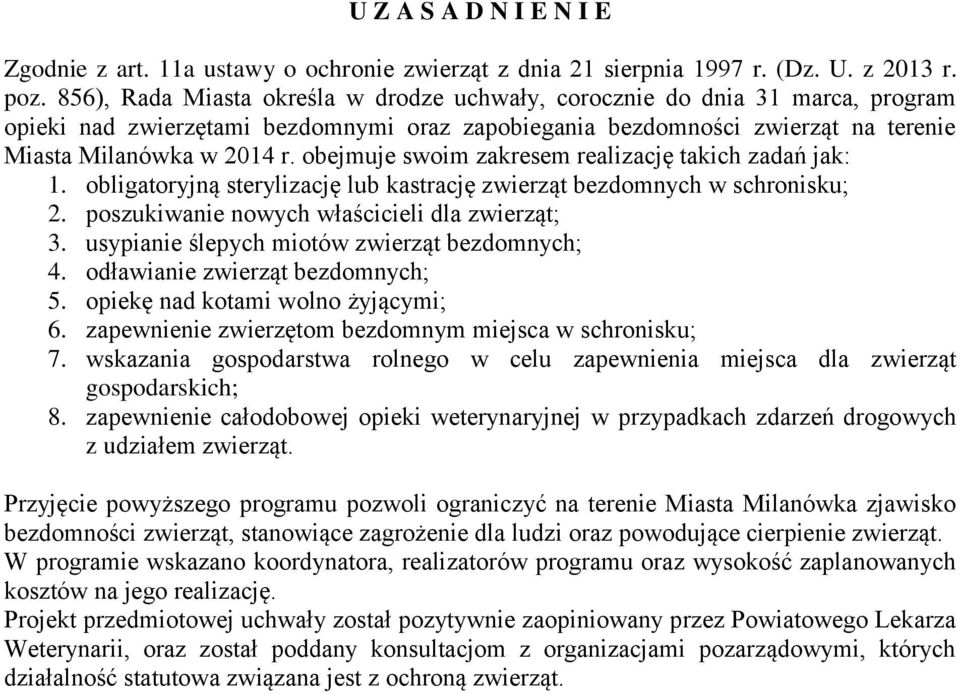 U Z A S A D N I E N I E

Zgodnie z art. 11a ustawy o ochronie zwierząt z dnia 21 sierpnia 1997 r. (Dz. U. z 2013 r. poz. 856), Rada Miasta określa w drodze uchwały, corocznie do dnia 31 marca, program opieki nad zwierzętami bezdomnymi oraz zapobiegania bezdomności zwierząt na terenie Miasta Milanówka w 2014 r. obejmuje swoim zakresem realizację takich zadań jak:
1. obligatoryjną sterylizację lub kastrację zwierząt bezdomnych w schronisku;
2. poszukiwanie nowych właścicieli dla zwierząt;
3. usypianie ślepych miotów zwierząt bezdomnych;
4. odławianie zwierząt bezdomnych;
5. opiekę nad kotami wolno żyjącymi;
6. zapewnienie zwierzętom bezdomnym miejsca w schronisku;
7. wskazania gospodarstwa rolnego w celu zapewnienia miejsca dla zwierząt gospodarskich;
8. zapewnienie całodobowej opieki weterynaryjnej w przypadkach zdarzeń drogowych z udziałem zwierząt.

Przyjęcie powyższego programu pozwoli ograniczyć na terenie Miasta Milanówka zjawisko bezdomności zwierząt, stanowiące zagrożenie dla ludzi oraz powodujące cierpienie zwierząt.
W programie wskazano koordynatora, realizatorów programu oraz wysokość zaplanowanych kosztów na jego realizację.
Projekt przedmiotowej uchwały został pozytywnie zaopiniowany przez Powiatowego Lekarza Weterynarii, oraz został poddany konsultacjom z organizacjami pozarządowymi, których działalność statutowa związana jest z ochroną zwierząt.